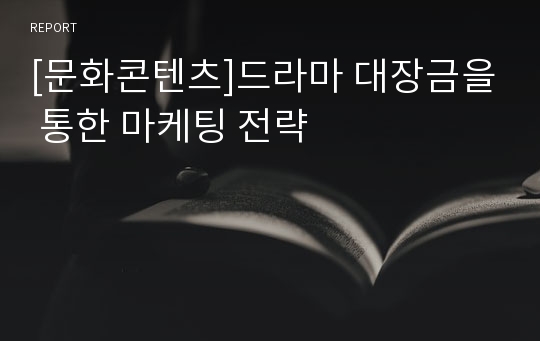 REPORT

[문화콘텐츠]드라마 대장금을 통한 마케팅 전략